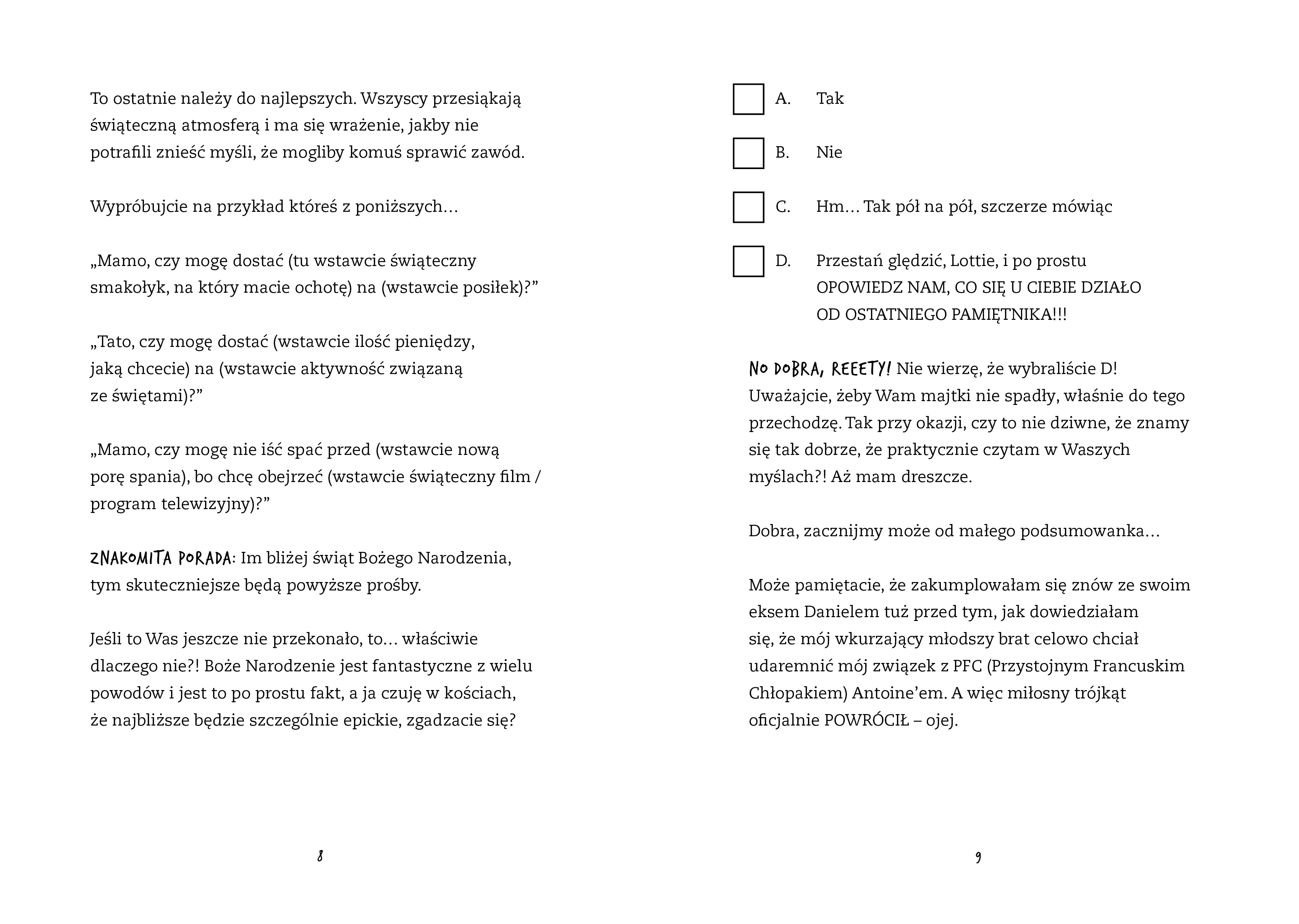 To ostatnie należy do najlepszych. Wszyscy przesiąkają świąteczną atmosferą i ma się wrażenie, jakby nie potrafili znieść myśli, że mogliby komuś sprawić zawód.

Wypróbujcie na przykład któreś z poniższych…

„Mamo, czy mogę dostać (tu wstawcie świąteczny smakołyk, na który macie ochotę) na (wstawcie posiłek)?”

„Tato, czy mogę dostać (wstawcie ilość pieniędzy, jaką chcecie) na (wstawcie aktywność związaną ze świętami)?”

„Mamo, czy mogę nie iść spać przed (wstawcie nową porę spania), bo chcę obejrzeć (wstawcie świąteczny film / program telewizyjny)?”

ZNAKOMITA PORADA: Im bliżej świąt Bożego Narodzenia, tym skuteczniejsze będą powyższe prośby.

Jeśli to Was jeszcze nie przekonało, to… właściwie dlaczego nie?! Boże Narodzenie jest fantastyczne z wielu powodów i jest to po prostu fakt, a ja czuję w kościach, że najbliższe będzie szczególnie epickie, zgadzacie się?

8

A. Tak

B. Nie

C. Hm… Tak pół na pół, szczerze mówiąc

D. Przestań ględzić, Lottie, i po prostu OPOWIEDZ NAM, CO SIĘ U CIEBIE DZIAŁO OD OSTATNIEGO PAMIĘTNIKA!!!

NO DOBRA, REEETY! Nie wierzę, że wybraliście D! Uważajcie, żeby Wam majtki nie spadły, właśnie do tego przechodzę. Tak przy okazji, czy to nie dziwne, że znamy się tak dobrze, że praktycznie czytam w Waszych myślach?! Aż mam dreszcze.

Dobra, zacznijmy może od małego podsumowanka…

Może pamiętacie, że zakumplowałam się znów ze swoim eksem Danielem tuż przed tym, jak dowiedziałam się, że mój wkurzający młodszy brat celowo chciał udaremnić mój związek z PFC (Przystojnym Francuskim Chłopakiem) Antoine’em. A więc miłosny trójkąt oficjalnie POWRÓCIŁ – ojej.

9